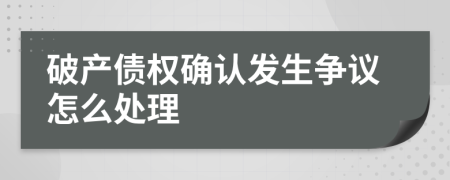 破产债权确认发生争议怎么处理